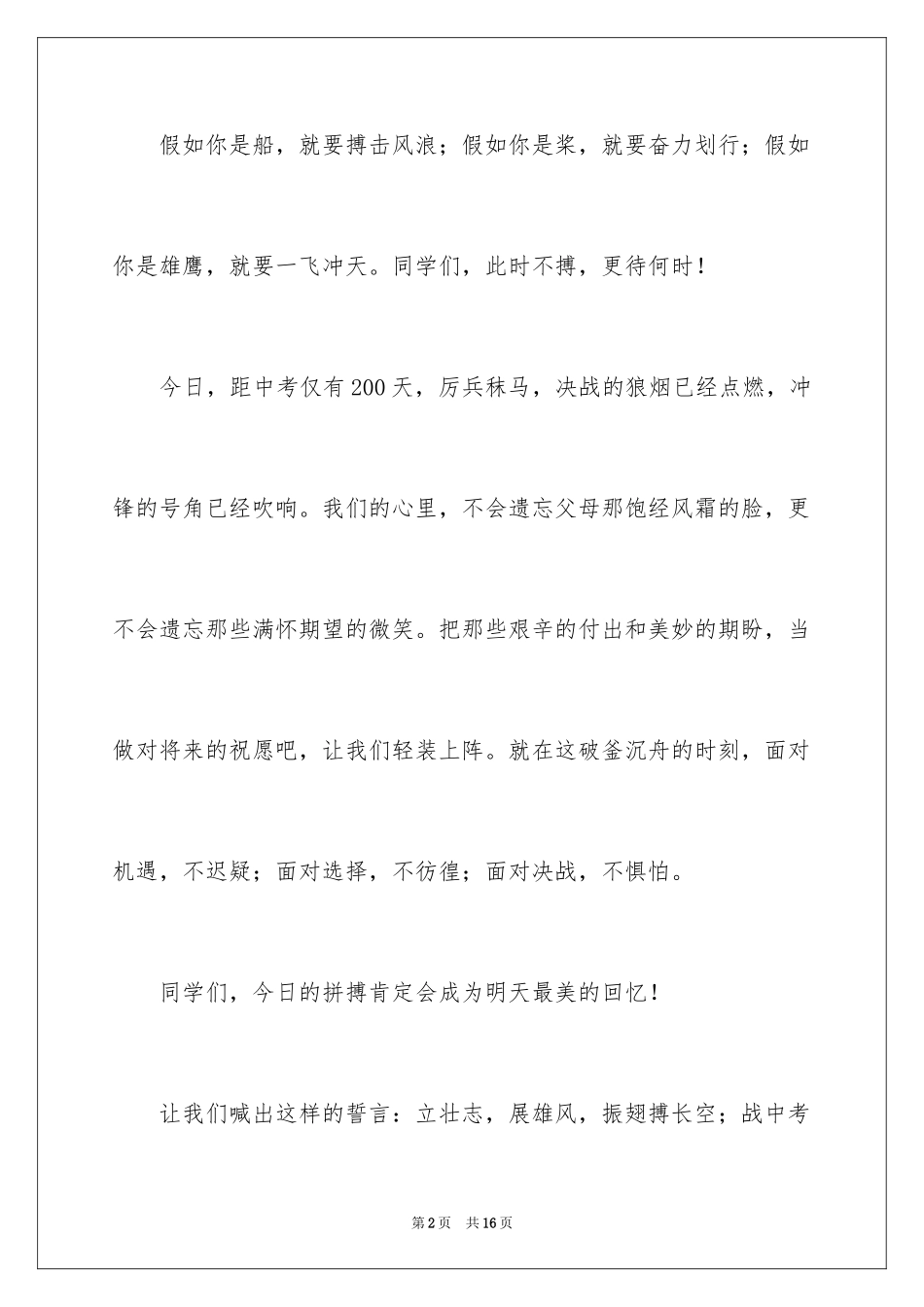 假如你是船，就要搏击风浪；假如你是桨，就要奋力划行；假如你是雄鹰，就要一飞冲天。同学们，此时不搏，更待何时！

今日，距中考仅有200天，厉兵秣马，决战的狼烟已经点燃，冲锋的号角已经吹响。我们的心里，不会遗忘父母那饱经风霜的脸，更不会遗忘那些满怀期望的微笑。把那些艰辛的付出和美妙的期盼，当做对将来的祝愿吧，让我们轻装上阵。就在这破釜沉舟的时刻，面对机遇，不迟疑；面对选择，不彷徨；面对决战，不惧怕。

同学们，今日的拼搏肯定会成为明天最美的回忆！

让我们喊出这样的誓言：立壮志，展雄风，振翅搏长空；战中考

第2页　共16页